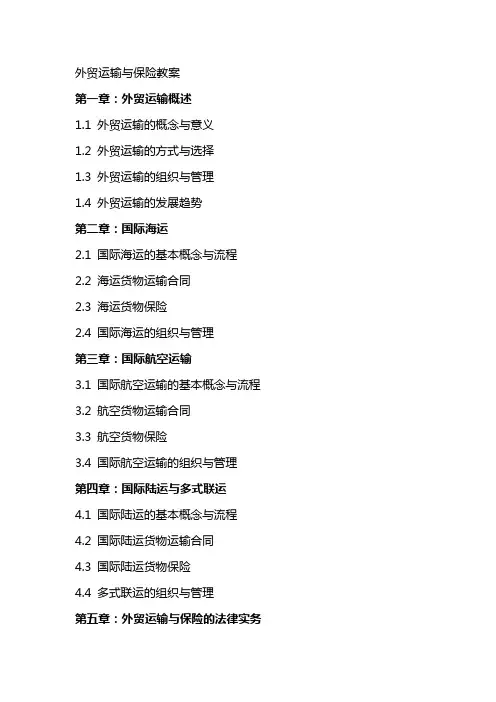 外贸运输与保险教案

第一章：外贸运输概述

1.1 外贸运输的概念与意义

1.2 外贸运输的方式与选择

1.3 外贸运输的组织与管理

1.4 外贸运输的发展趋势

第二章：国际海运

2.1 国际海运的基本概念与流程

2.2 海运货物运输合同

2.3 海运货物保险

2.4 国际海运的组织与管理

第三章：国际航空运输

3.1 国际航空运输的基本概念与流程

3.2 航空货物运输合同

3.3 航空货物保险

3.4 国际航空运输的组织与管理

第四章：国际陆运与多式联运

4.1 国际陆运的基本概念与流程

4.2 国际陆运货物运输合同

4.3 国际陆运货物保险

4.4 多式联运的组织与管理

第五章：外贸运输与保险的法律实务